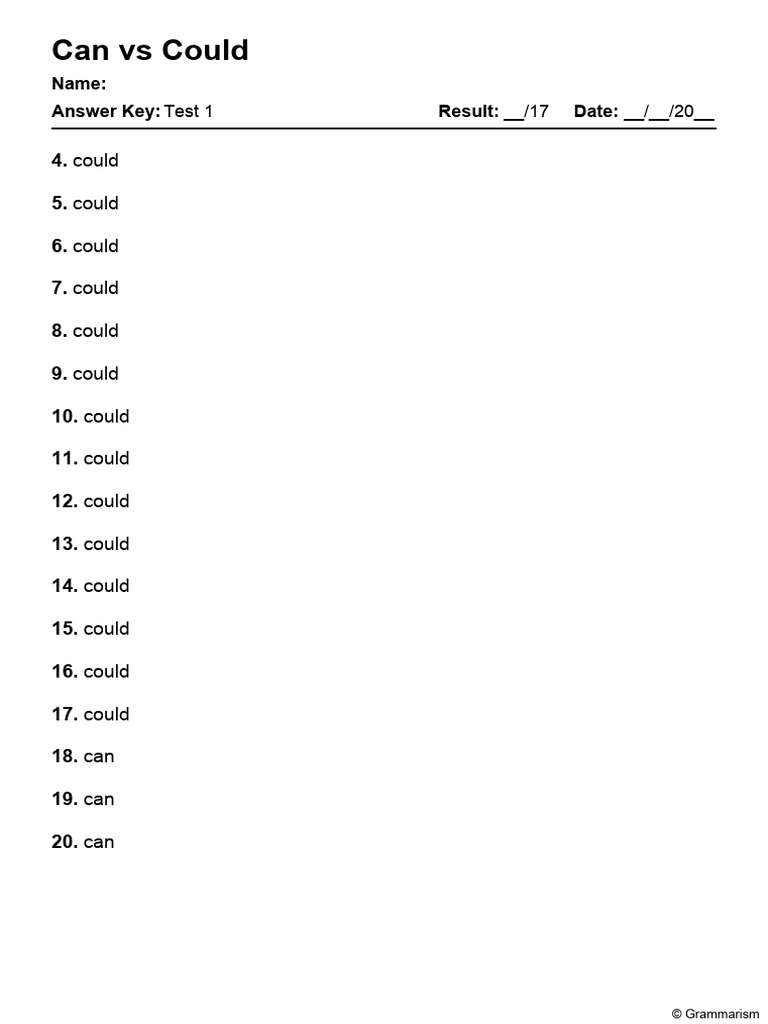 Can vs Could

Name:

Answer Key: Test 1 Result: __/17 Date: __/__/20__

4. could

5. could

6. could

7. could

8. could

9. could

10. could

11. could

12. could

13. could

14. could

15. could

16. could

17. could

18. can

19. can

20. can

© Grammarism